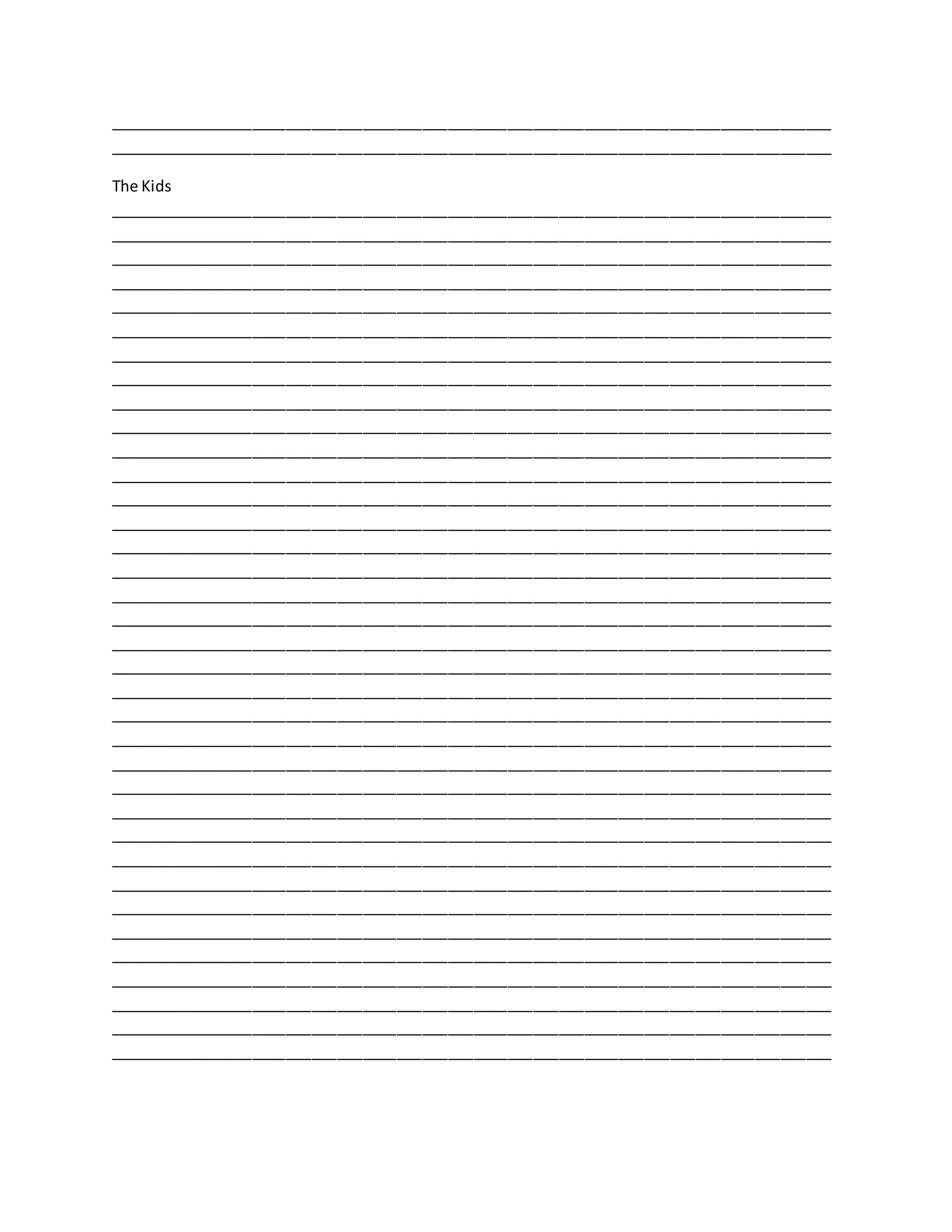 The Kids